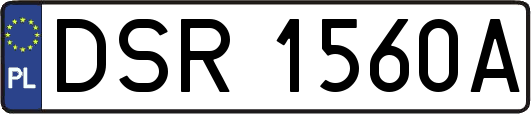 PL

DSR 1560A